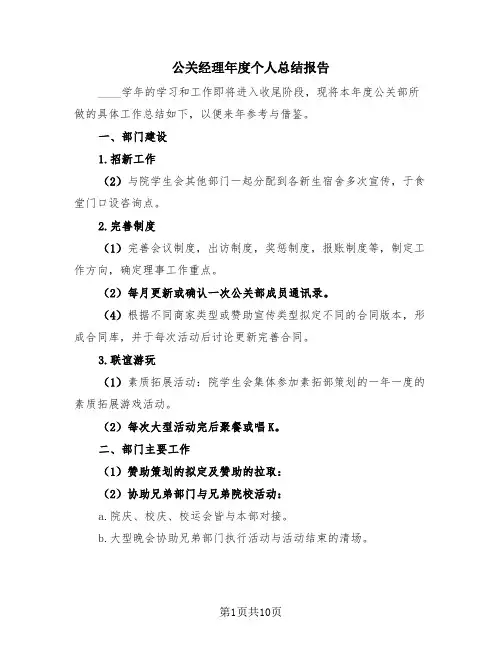 公关经理年度个人总结报告

____学年的学习和工作即将进入收尾阶段，现将本年度公关部所做的具体工作总结如下，以便来年参考与借鉴。

一、部门建设

1.招新工作

（2）与院学生会其他部门一起分配到各新生宿舍多次宣传，于食堂门口设咨询点。

2.完善制度

（1）完善会议制度，出访制度，奖惩制度，报账制度等，制定工作方向，确定理事工作重点。

（2）每月更新或确认一次公关部成员通讯录。

（4）根据不同商家类型或赞助宣传类型拟定不同的合同版本，形成合同库，并于每次活动后讨论更新完善合同。

3.联谊游玩

（1）素质拓展活动：院学生会集体参加素拓部策划的一年一度的素质拓展游戏活动。

（2）每次大型活动完后聚餐或唱K。

二、部门主要工作

（1）赞助策划的拟定及赞助的拉取：

（2）协助兄弟部门与兄弟院校活动：

a.院庆、校庆、校运会皆与本部对接。

b.大型晚会协助兄弟部门执行活动与活动结束的清场。

第1页共10页